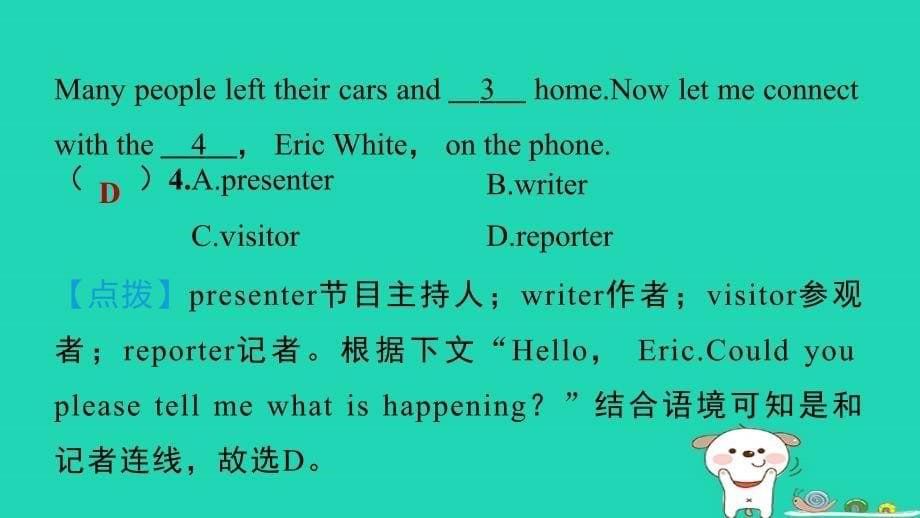 Many people left their cars and __3__ home.Now let me connect with the __4__， Eric White， on the phone.

（ D ）4.A.presenter B.writer

C.visitor D.reporter

【点拨】presenter节目主持人；writer作者；visitor参观者；reporter记者。根据下文“Hello， Eric.Could you please tell me what is happening？”结合语境可知是和记者连线，故选D。